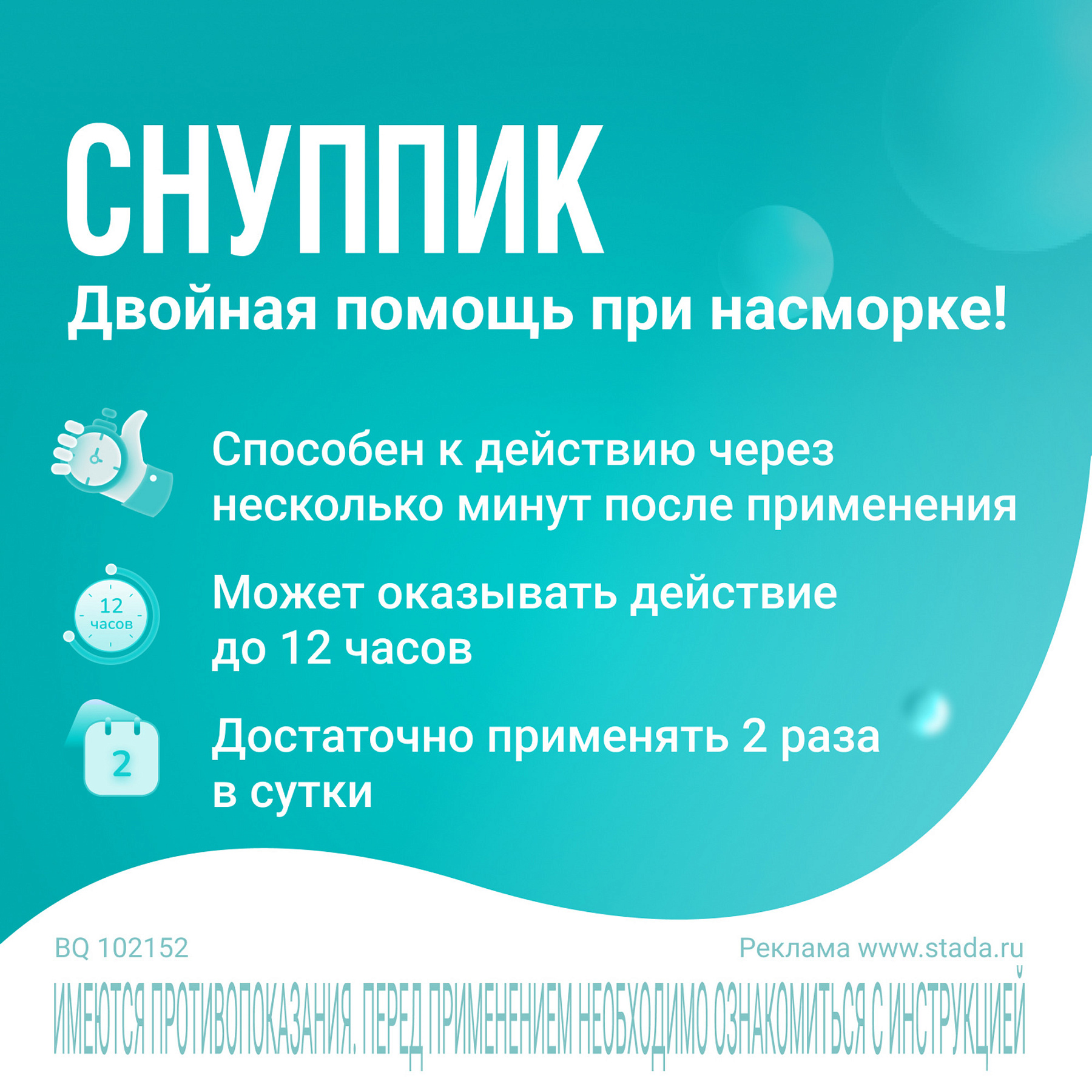 СНУППИК
Двойная помощь при насморке!

Способен к действию через несколько минут после применения

12 часов

Может оказывать действие до 12 часов

2

Достаточно применять 2 раза в сутки

BQ 102152

Реклама www.stada.ru

ИМЕЮТСЯ ПРОТИВОПОКАЗАНИЯ. ПЕРЕД ПРИМЕНЕНИЕМ НЕОБХОДИМО ОЗНАКОМИТЬСЯ С ИНСТРУКЦИЕЙ